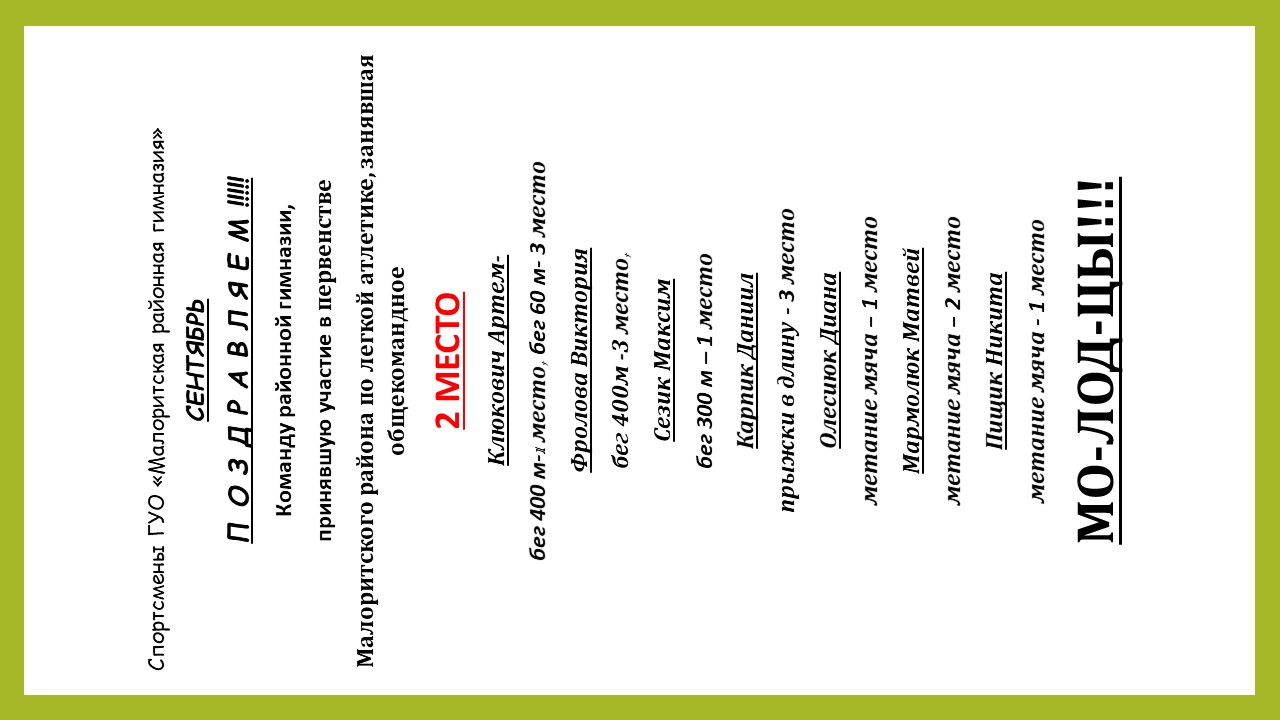 Спортсмены ГУО «Малоритская районная гимназия»

СЕНТЯБРЬ

П О З Д Р А В Л Я Е М !!!!!

Команду районной гимназии,

принявшую участие в первенстве

Малоритского района по легкой атлетике, занявшая общекомандное

2 МЕСТО

Клюкович Артем-

бег 400 м-1 место, бег 60 м- 3 место

Фролова Виктория

бег 400м -3 место,

Сезик Максим

бег 300 м – 1 место

Карпик Даниил

прыжки в длину - 3 место

Олесиюк Диана

метание мяча – 1 место

Мармолюк Матвей

метание мяча – 2 место

Пищик Никита

метание мяча - 1 место

МО-ЛОД-ЦЫ!!!